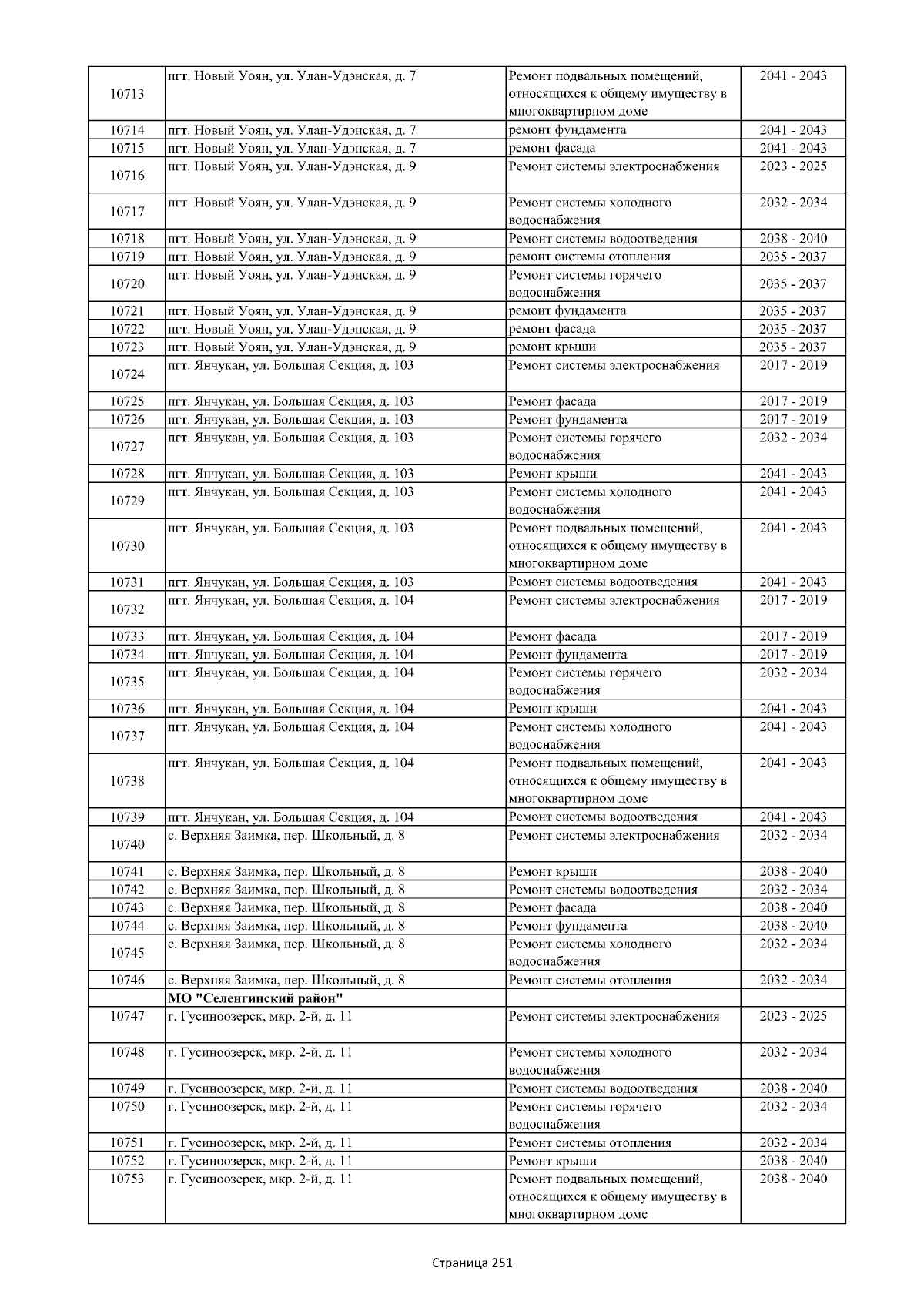 | 10713 | пгт. Новый Уоян, ул. Улан-Удэнская, д. 7 | Ремонт подвальных помещений, относящихся к общему имуществу в многоквартирном доме | 2041 - 2043 |
|---|---|---|---|
| 10714 | пгт. Новый Уоян, ул. Улан-Удэнская, д. 7 | ремонт фундамента | 2041 - 2043 |
| 10715 | пгт. Новый Уоян, ул. Улан-Удэнская, д. 7 | ремонт фасада | 2041 - 2043 |
| 10716 | пгт. Новый Уоян, ул. Улан-Удэнская, д. 9 | Ремонт системы электроснабжения | 2023 - 2025 |
| 10717 | пгт. Новый Уоян, ул. Улан-Удэнская, д. 9 | Ремонт системы холодного водоснабжения | 2032 - 2034 |
| 10718 | пгт. Новый Уоян, ул. Улан-Удэнская, д. 9 | Ремонт системы водоотведения | 2038 - 2040 |
| 10719 | пгт. Новый Уоян, ул. Улан-Удэнская, д. 9 | ремонт системы отопления | 2035 - 2037 |
| 10720 | пгт. Новый Уоян, ул. Улан-Удэнская, д. 9 | Ремонт системы горячего водоснабжения | 2035 - 2037 |
| 10721 | пгт. Новый Уоян, ул. Улан-Удэнская, д. 9 | ремонт фундамента | 2035 - 2037 |
| 10722 | пгт. Новый Уоян, ул. Улан-Удэнская, д. 9 | ремонт фасада | 2035 - 2037 |
| 10723 | пгт. Новый Уоян, ул. Улан-Удэнская, д. 9 | ремонт крыши | 2035 - 2037 |
| 10724 | пгт. Янчукан, ул. Большая Секция, д. 103 | Ремонт системы электроснабжения | 2017 - 2019 |
| 10725 | пгт. Янчукан, ул. Большая Секция, д. 103 | Ремонт фасада | 2017 - 2019 |
| 10726 | пгт. Янчукан, ул. Большая Секция, д. 103 | Ремонт фундамента | 2017 - 2019 |
| 10727 | пгт. Янчукан, ул. Большая Секция, д. 103 | Ремонт системы горячего водоснабжения | 2032 - 2034 |
| 10728 | пгт. Янчукан, ул. Большая Секция, д. 103 | Ремонт крыши | 2041 - 2043 |
| 10729 | пгт. Янчукан, ул. Большая Секция, д. 103 | Ремонт системы холодного водоснабжения | 2041 - 2043 |
| 10730 | пгт. Янчукан, ул. Большая Секция, д. 103 | Ремонт подвальных помещений, относящихся к общему имуществу в многоквартирном доме | 2041 - 2043 |
| 10731 | пгт. Янчукан, ул. Большая Секция, д. 103 | Ремонт системы водоотведения | 2041 - 2043 |
| 10732 | пгт. Янчукан, ул. Большая Секция, д. 104 | Ремонт системы электроснабжения | 2017 - 2019 |
| 10733 | пгт. Янчукан, ул. Большая Секция, д. 104 | Ремонт фасада | 2017 - 2019 |
| 10734 | пгт. Янчукан, ул. Большая Секция, д. 104 | Ремонт фундамента | 2017 - 2019 |
| 10735 | пгт. Янчукан, ул. Большая Секция, д. 104 | Ремонт системы горячего водоснабжения | 2032 - 2034 |
| 10736 | пгт. Янчукан, ул. Большая Секция, д. 104 | Ремонт крыши | 2041 - 2043 |
| 10737 | пгт. Янчукан, ул. Большая Секция, д. 104 | Ремонт системы холодного водоснабжения | 2041 - 2043 |
| 10738 | пгт. Янчукан, ул. Большая Секция, д. 104 | Ремонт подвальных помещений, относящихся к общему имуществу в многоквартирном доме | 2041 - 2043 |
| 10739 | пгт. Янчукан, ул. Большая Секция, д. 104 | Ремонт системы водоотведения | 2041 - 2043 |
| 10740 | с. Верхняя Заимка, пер. Школьный, д. 8 | Ремонт системы электроснабжения | 2032 - 2034 |
| 10741 | с. Верхняя Заимка, пер. Школьный, д. 8 | Ремонт крыши | 2038 - 2040 |
| 10742 | с. Верхняя Заимка, пер. Школьный, д. 8 | Ремонт системы водоотведения | 2032 - 2034 |
| 10743 | с. Верхняя Заимка, пер. Школьный, д. 8 | Ремонт фасада | 2038 - 2040 |
| 10744 | с. Верхняя Заимка, пер. Школьный, д. 8 | Ремонт фундамента | 2038 - 2040 |
| 10745 | с. Верхняя Заимка, пер. Школьный, д. 8 | Ремонт системы холодного водоснабжения | 2032 - 2034 |
| 10746 | с. Верхняя Заимка, пер. Школьный, д. 8 | Ремонт системы отопления | 2032 - 2034 |
|  | МО "Селенгинский район" |  |  |
| 10747 | г. Гусиноозерск, мкр. 2-й, д. 11 | Ремонт системы электроснабжения | 2023 - 2025 |
| 10748 | г. Гусиноозерск, мкр. 2-й, д. 11 | Ремонт системы холодного водоснабжения | 2032 - 2034 |
| 10749 | г. Гусиноозерск, мкр. 2-й, д. 11 | Ремонт системы водоотведения | 2038 - 2040 |
| 10750 | г. Гусиноозерск, мкр. 2-й, д. 11 | Ремонт системы горячего водоснабжения | 2032 - 2034 |
| 10751 | г. Гусиноозерск, мкр. 2-й, д. 11 | Ремонт системы отопления | 2032 - 2034 |
| 10752 | г. Гусиноозерск, мкр. 2-й, д. 11 | Ремонт крыши | 2038 - 2040 |
| 10753 | г. Гусиноозерск, мкр. 2-й, д. 11 | Ремонт подвальных помещений, относящихся к общему имуществу в многоквартирном доме | 2038 - 2040 |

Страница 251